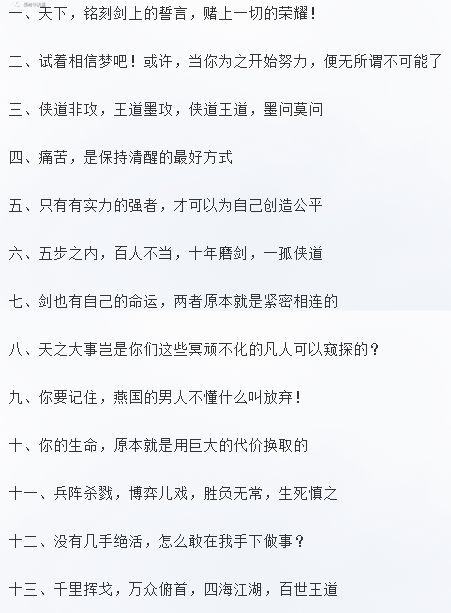 一、天下，铭刻剑上的誓言，赌上一切的荣耀！

二、试着相信梦吧！或许，当你为之开始努力，便无所谓不可能了

三、侠道非攻，王道墨攻，侠道王道，墨问莫问

四、痛苦，是保持清醒的最好方式

五、只有有实力的强者，才可以为自己创造公平

六、五步之内，百人不当，十年磨剑，一孤侠道

七、剑也有自己的命运，两者原本就是紧密相连的

八、天之大事岂是你们这些冥顽不化的凡人可以窥探的？

九、你要记住，燕国的男人不懂什么叫放弃！

十、你的生命，原本就是用巨大的代价换取的

十一、兵阵杀戮，博弈儿戏，胜负无常，生死慎之

十二、没有几手绝活，怎么敢在我手下做事？

十三、千里挥戈，万众俯首，四海江湖，百世王道